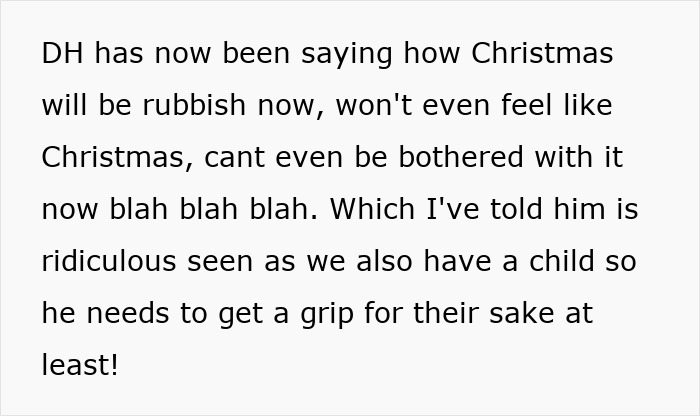 DH has now been saying how Christmas will be rubbish now, won't even feel like Christmas, cant even be bothered with it now blah blah blah. Which I've told him is ridiculous seen as we also have a child so he needs to get a grip for their sake at least!